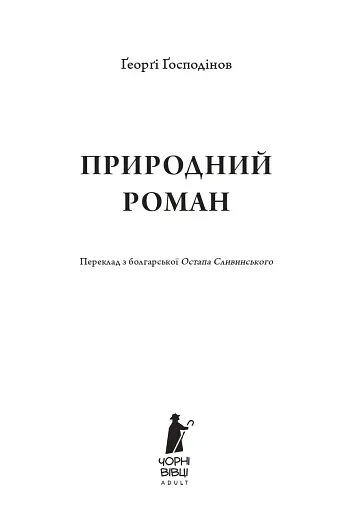 Ґеорґі Ґосподінов

ПРИРОДНИЙ РОМАН

Переклад з болгарської Остапа Сливинського

ЧОРНІ ВІВЦІ
ADULT